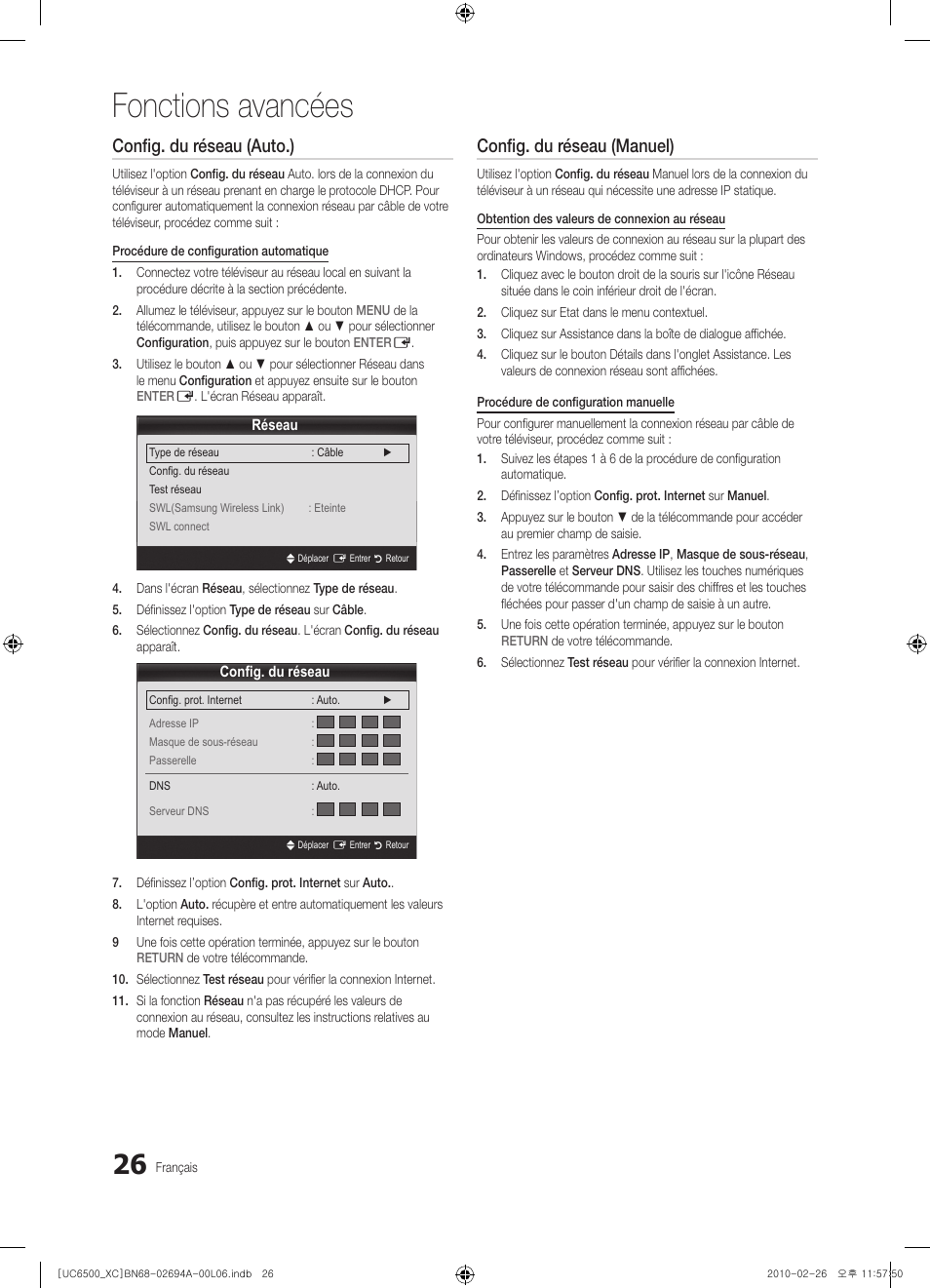 Fonctions avancées

Config. du réseau (Auto.)

Utilisez l'option Config. du réseau Auto. lors de la connexion du téléviseur à un réseau prenant en charge le protocole DHCP. Pour configurer automatiquement la connexion réseau par câble de votre téléviseur, procédez comme suit :

Procédure de configuration automatique

1. Connectez votre téléviseur au réseau local en suivant la procédure décrite à la section précédente.

2. Allumez le téléviseur, appuyez sur le bouton MENU de la télécommande, utilisez le bouton ▲ ou ▼ pour sélectionner Configuration, puis appuyez sur le bouton ENTER.

3. Utilisez le bouton ▲ ou ▼ pour sélectionner Réseau dans le menu Configuration et appuyez ensuite sur le bouton ENTER. L'écran Réseau apparaît.

Réseau
Type de réseau : Câble ▶
Config. du réseau
Test réseau
SWL(Samsung Wireless Link) : Eteinte
SWL connect
Déplacer Entrer Retour

4. Dans l'écran Réseau, sélectionnez Type de réseau.

5. Définissez l'option Type de réseau sur Câble.

6. Sélectionnez Config. du réseau. L'écran Config. du réseau apparaît.

Config. du réseau
Config. prot. Internet : Auto. ▶
Adresse IP :
Masque de sous-réseau :
Passerelle :
DNS : Auto.
Serveur DNS :
Déplacer Entrer Retour

7. Définissez l'option Config. prot. Internet sur Auto..

8. L'option Auto. récupère et entre automatiquement les valeurs Internet requises.

9 Une fois cette opération terminée, appuyez sur le bouton RETURN de votre télécommande.

10. Sélectionnez Test réseau pour vérifier la connexion Internet.

11. Si la fonction Réseau n'a pas récupéré les valeurs de connexion au réseau, consultez les instructions relatives au mode Manuel.

Config. du réseau (Manuel)

Utilisez l'option Config. du réseau Manuel lors de la connexion du téléviseur à un réseau qui nécessite une adresse IP statique.

Obtention des valeurs de connexion au réseau

Pour obtenir les valeurs de connexion au réseau sur la plupart des ordinateurs Windows, procédez comme suit :

1. Cliquez avec le bouton droit de la souris sur l'icône Réseau située dans le coin inférieur droit de l'écran.

2. Cliquez sur Etat dans le menu contextuel.

3. Cliquez sur Assistance dans la boîte de dialogue affichée.

4. Cliquez sur le bouton Détails dans l'onglet Assistance. Les valeurs de connexion réseau sont affichées.

Procédure de configuration manuelle

Pour configurer manuellement la connexion réseau par câble de votre téléviseur, procédez comme suit :

1. Suivez les étapes 1 à 6 de la procédure de configuration automatique.

2. Définissez l'option Config. prot. Internet sur Manuel.

3. Appuyez sur le bouton ▼ de la télécommande pour accéder au premier champ de saisie.

4. Entrez les paramètres Adresse IP, Masque de sous-réseau, Passerelle et Serveur DNS. Utilisez les touches numériques de votre télécommande pour saisir des chiffres et les touches fléchées pour passer d'un champ de saisie à un autre.

5. Une fois cette opération terminée, appuyez sur le bouton RETURN de votre télécommande.

6. Sélectionnez Test réseau pour vérifier la connexion Internet.

26 Français

[UC6500_XC]BN68-02694A-00L06.indb 26 2010-02-26 오후 11:57:50